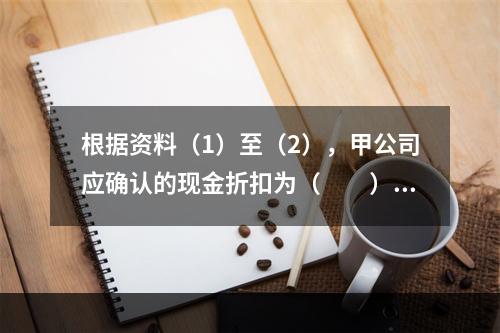 根据资料（1）至（2），甲公司应确认的现金折扣为（　　）...